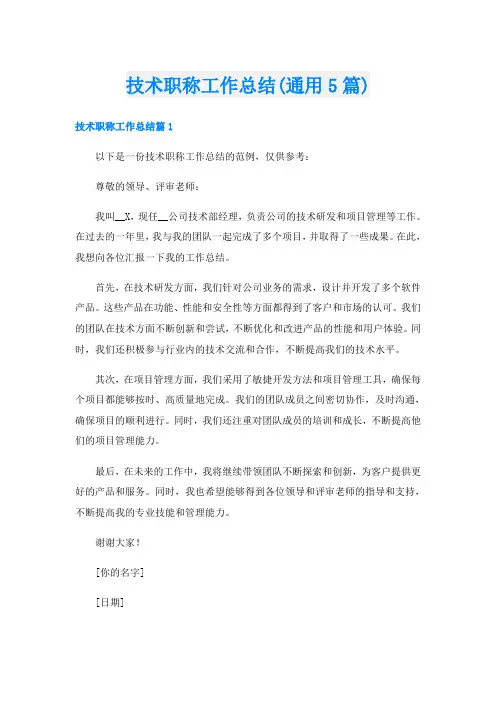 技术职称工作总结(通用5篇)

技术职称工作总结篇1

以下是一份技术职称工作总结的范例，仅供参考：

尊敬的领导、评审老师：

我叫__X，现任__公司技术部经理，负责公司的技术研发和项目管理等工作。在过去的一年里，我与我的团队一起完成了多个项目，并取得了一些成果。在此，我想向各位汇报一下我的工作总结。

首先，在技术研发方面，我们针对公司业务的需求，设计并开发了多个软件产品。这些产品在功能、性能和安全性等方面都得到了客户和市场的认可。我们的团队在技术方面不断创新和尝试，不断优化和改进产品的性能和用户体验。同时，我们还积极参与行业内的技术交流和合作，不断提高我们的技术水平。

其次，在项目管理方面，我们采用了敏捷开发方法和项目管理工具，确保每个项目都能够按时、高质量地完成。我们的团队成员之间密切协作，及时沟通，确保项目的顺利进行。同时，我们还注重对团队成员的培训和成长，不断提高他们的项目管理能力。

最后，在未来的工作中，我将继续带领团队不断探索和创新，为客户提供更好的产品和服务。同时，我也希望能够得到各位领导和评审老师的指导和支持，不断提高我的专业技能和管理能力。

谢谢大家！

[你的名字]

[日期]